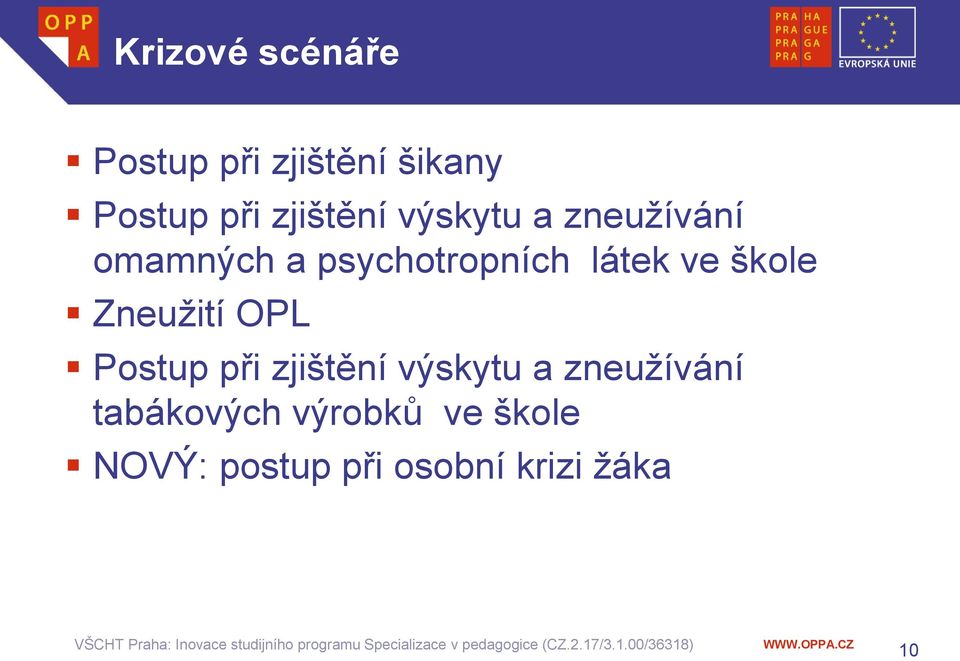 OPP
A

Krizové scénáře

PRA HA
PRA GUE
PRA GA
PRA G

EVROPSKÁ UNIE

▪ Postup při zjištění šikany
▪ Postup při zjištění výskytu a zneužívání omamných a psychotropních látek ve škole
▪ Zneužití OPL
▪ Postup při zjištění výskytu a zneužívání tabákových výrobků ve škole
▪ NOVÝ: postup při osobní krizi žáka

VŠCHT Praha: Inovace studijního programu Specializace v pedagogice (CZ.2.17/3.1.00/36318)

WWW.OPPA.CZ

10